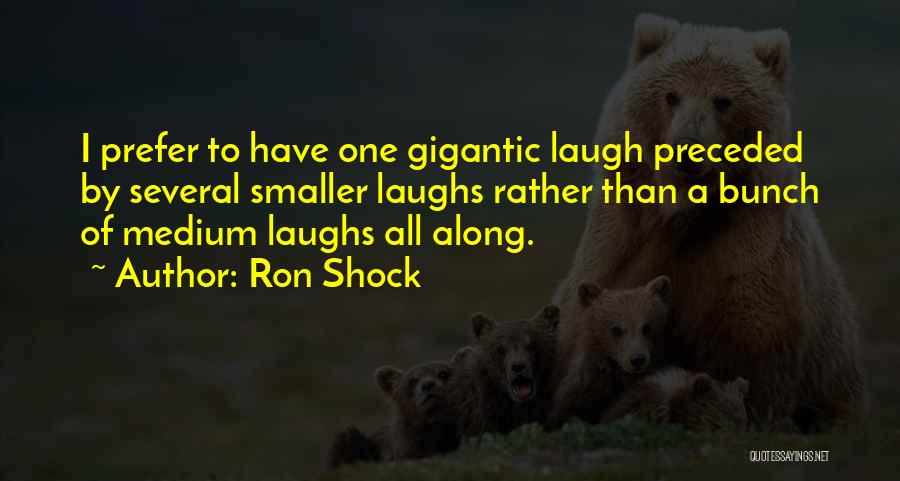 I prefer to have one gigantic laugh preceded by several smaller laughs rather than a bunch of medium laughs all along.

~ Author: Ron Shock

QUOTESSAYINGS.NET